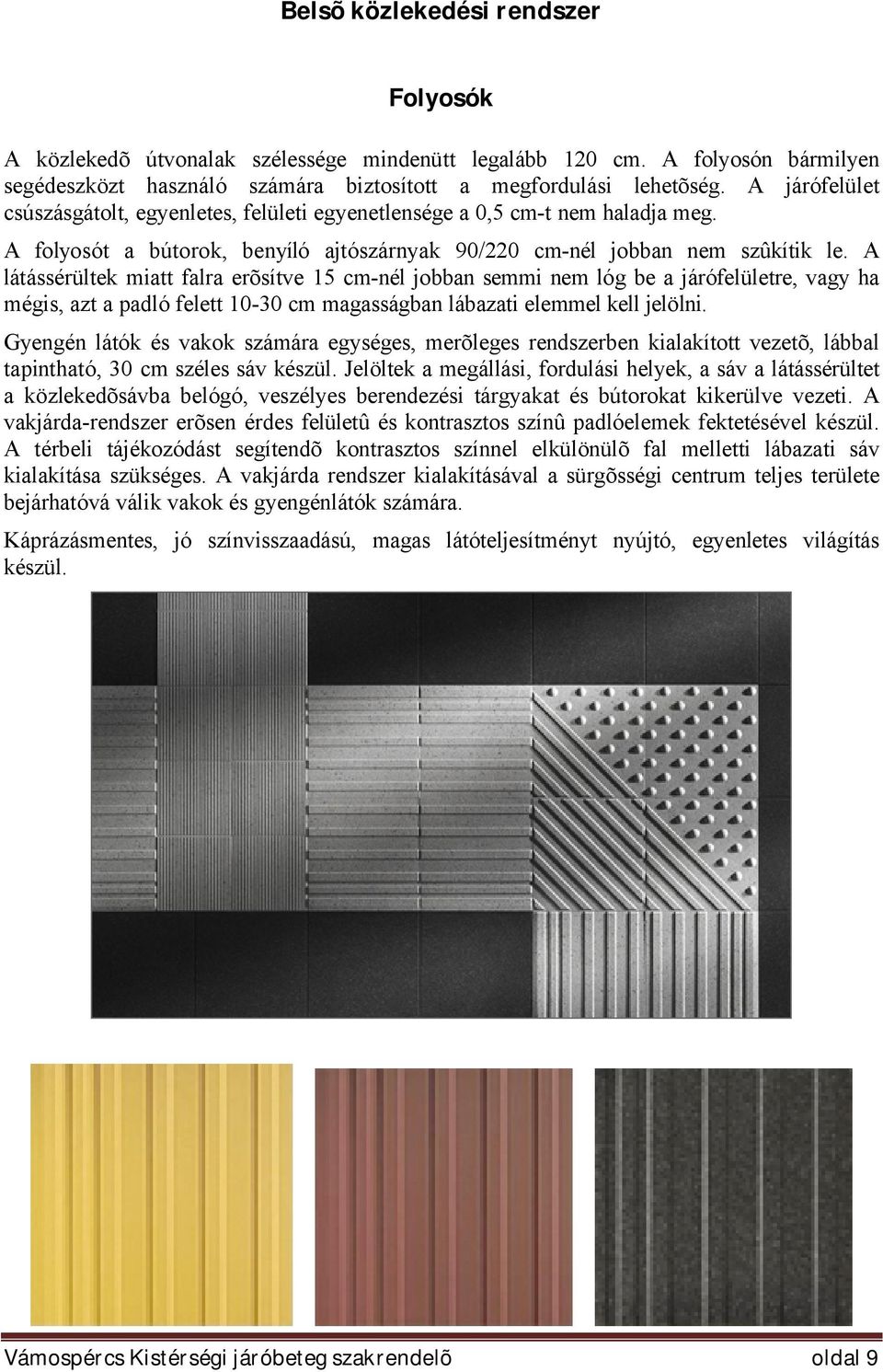 Belsõ közlekedési rendszer

Folyosók

A közlekedõ útvonalak szélessége mindenütt legalább 120 cm. A folyosón bármilyen segédeszközt használó számára biztosított a megfordulási lehetõség. A járófelület csúszásgátolt, egyenletes, felületi egyenetlensége a 0,5 cm-t nem haladja meg.

A folyosót a bútorok, benyíló ajtószárnyak 90/220 cm-nél jobban nem szûkítik le. A látássérültek miatt falra erõsítve 15 cm-nél jobban semmi nem lóg be a járófelületre, vagy ha mégis, azt a padló felett 10-30 cm magasságban lábazati elemmel kell jelölni.

Gyengén látók és vakok számára egységes, merõleges rendszerben kialakított vezetõ, lábbal tapintható, 30 cm széles sáv készül. Jelöltek a megállási, fordulási helyek, a sáv a látássérültet a közlekedõsávba belógó, veszélyes berendezési tárgyakat és bútorokat kikerülve vezeti. A vakjárda-rendszer erõsen érdes felületû és kontrasztos színû padlóelemek fektetésével készül. A térbeli tájékozódást segítendõ kontrasztos színnel elkülönülõ fal melletti lábazati sáv kialakítása szükséges. A vakjárda rendszer kialakításával a sürgõsségi centrum teljes területe bejárhatóvá válik vakok és gyengénlátók számára.

Káprázásmentes, jó színvisszaadású, magas látóteljesítményt nyújtó, egyenletes világítás készül.

Vámospércs Kistérségi járóbeteg szakrendelõ oldal 9